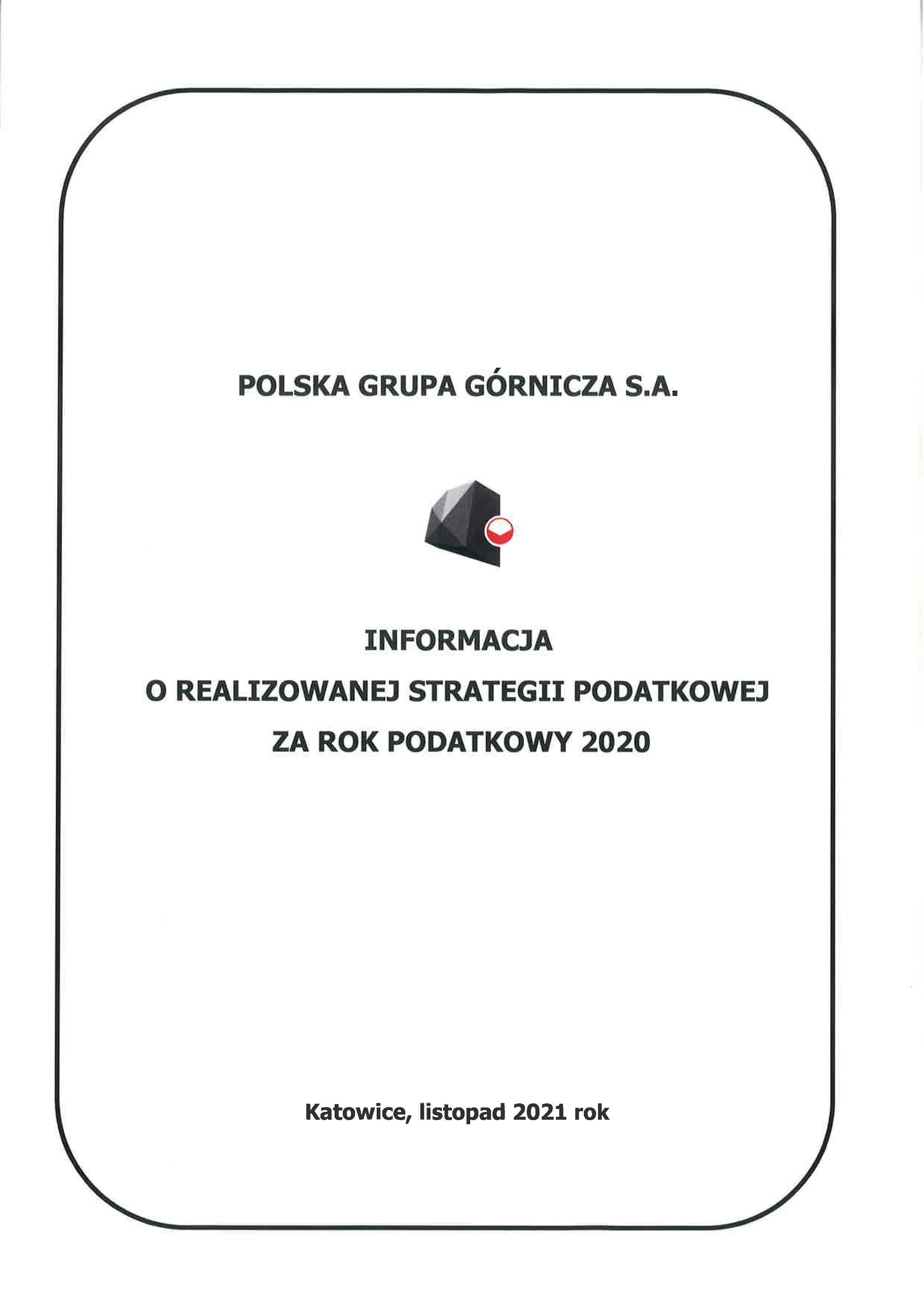 POLSKA GRUPA GÓRNICZA S.A.

INFORMACJA
O REALIZOWANEJ STRATEGII PODATKOWEJ
ZA ROK PODATKOWY 2020

Katowice, listopad 2021 rok